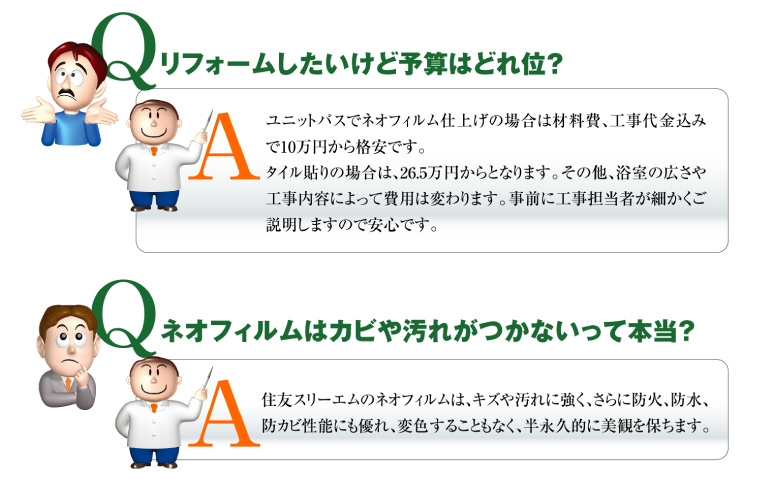 Q リフォームしたいけど予算はどれ位?

A ユニットバスでネオフィルム仕上げの場合は材料費、工事代金込みで10万円から格安です。
タイル貼りの場合は、26.5万円からとなります。その他、浴室の広さや工事内容によって費用は変わります。事前に工事担当者が細かくご説明しますので安心です。

Q ネオフィルムはカビや汚れがつかないって本当?

A 住友スリーエムのネオフィルムは、キズや汚れに強く、さらに防火、防水、防カビ性能にも優れ、変色することもなく、半永久的に美観を保ちます。